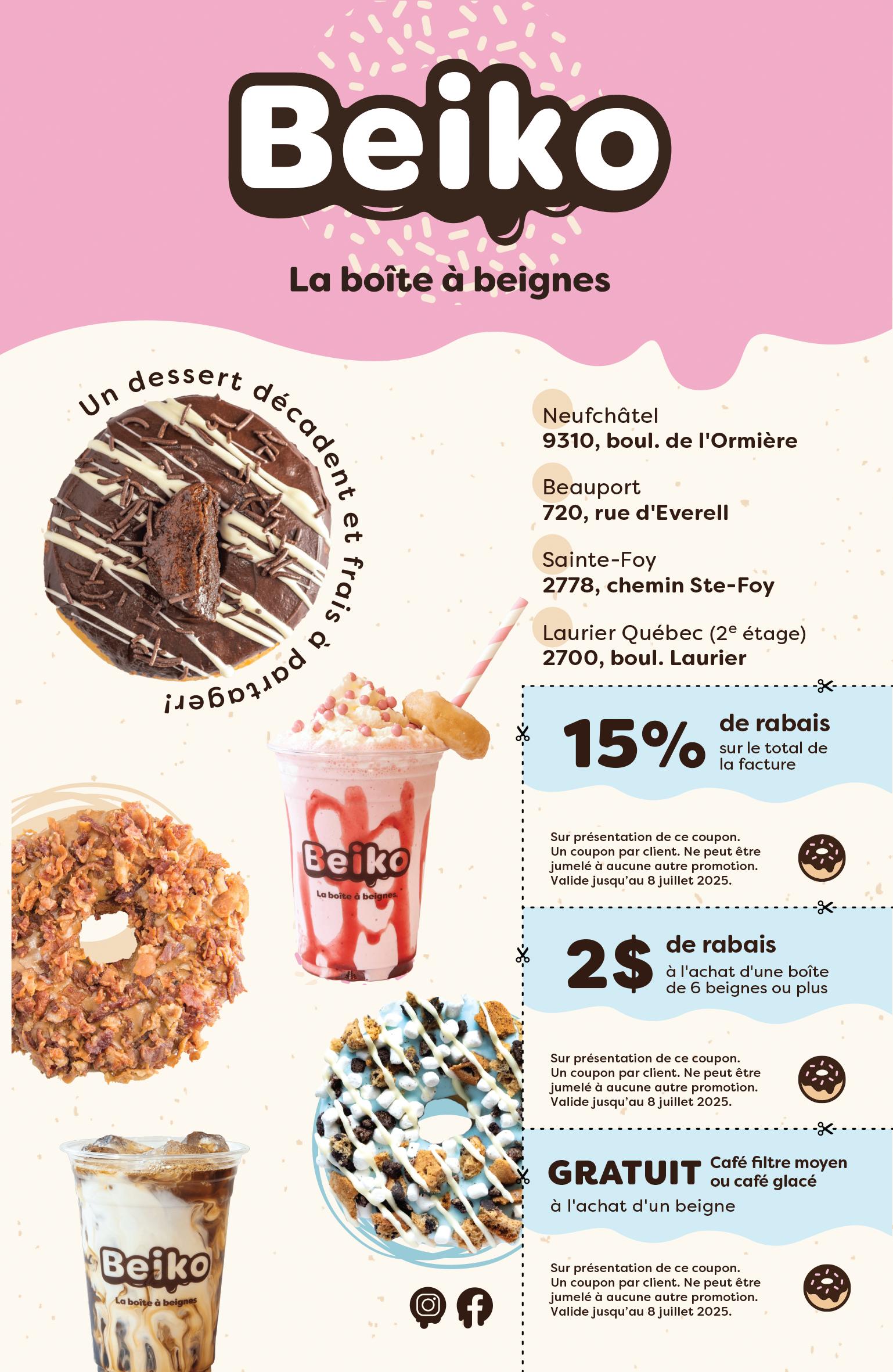 Beiko

La boîte à beignes

Un dessert décadent et frais à partager!

Neufchâtel
9310, boul. de l'Ormière

Beauport
720, rue d'Everell

Sainte-Foy
2778, chemin Ste-Foy

Laurier Québec (2$^e$ étage)
2700, boul. Laurier

15% de rabais sur le total de la facture

Sur présentation de ce coupon. Un coupon par client. Ne peut être jumelé à aucune autre promotion. Valide jusqu'au 8 juillet 2025.

2$ de rabais à l'achat d'une boîte de 6 beignes ou plus

Sur présentation de ce coupon. Un coupon par client. Ne peut être jumelé à aucune autre promotion. Valide jusqu'au 8 juillet 2025.

GRATUIT Café filtre moyen ou café glacé à l'achat d'un beigne

Sur présentation de ce coupon. Un coupon par client. Ne peut être jumelé à aucune autre promotion. Valide jusqu'au 8 juillet 2025.

Beiko
La boîte à beignes

Beiko
La boîte à beignes